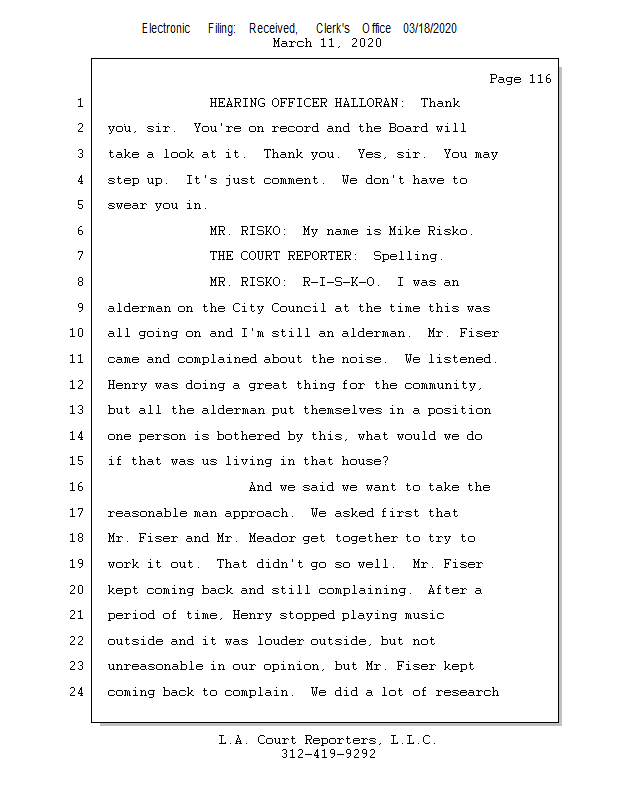 Electronic Filing: Received, Clerk's Office 03/18/2020
March 11, 2020

Page 116

1 HEARING OFFICER HALLORAN: Thank
2 you, sir. You're on record and the Board will
3 take a look at it. Thank you. Yes, sir. You may
4 step up. It's just comment. We don't have to
5 swear you in.
6 MR. RISKO: My name is Mike Risko.
7 THE COURT REPORTER: Spelling.
8 MR. RISKO: R-I-S-K-O. I was an
9 alderman on the City Council at the time this was
10 all going on and I'm still an alderman. Mr. Fiser
11 came and complained about the noise. We listened.
12 Henry was doing a great thing for the community,
13 but all the alderman put themselves in a position
14 one person is bothered by this, what would we do
15 if that was us living in that house?
16 And we said we want to take the
17 reasonable man approach. We asked first that
18 Mr. Fiser and Mr. Meador get together to try to
19 work it out. That didn't go so well. Mr. Fiser
20 kept coming back and still complaining. After a
21 period of time, Henry stopped playing music
22 outside and it was louder outside, but not
23 unreasonable in our opinion, but Mr. Fiser kept
24 coming back to complain. We did a lot of research

L.A. Court Reporters, L.L.C.
312-419-9292